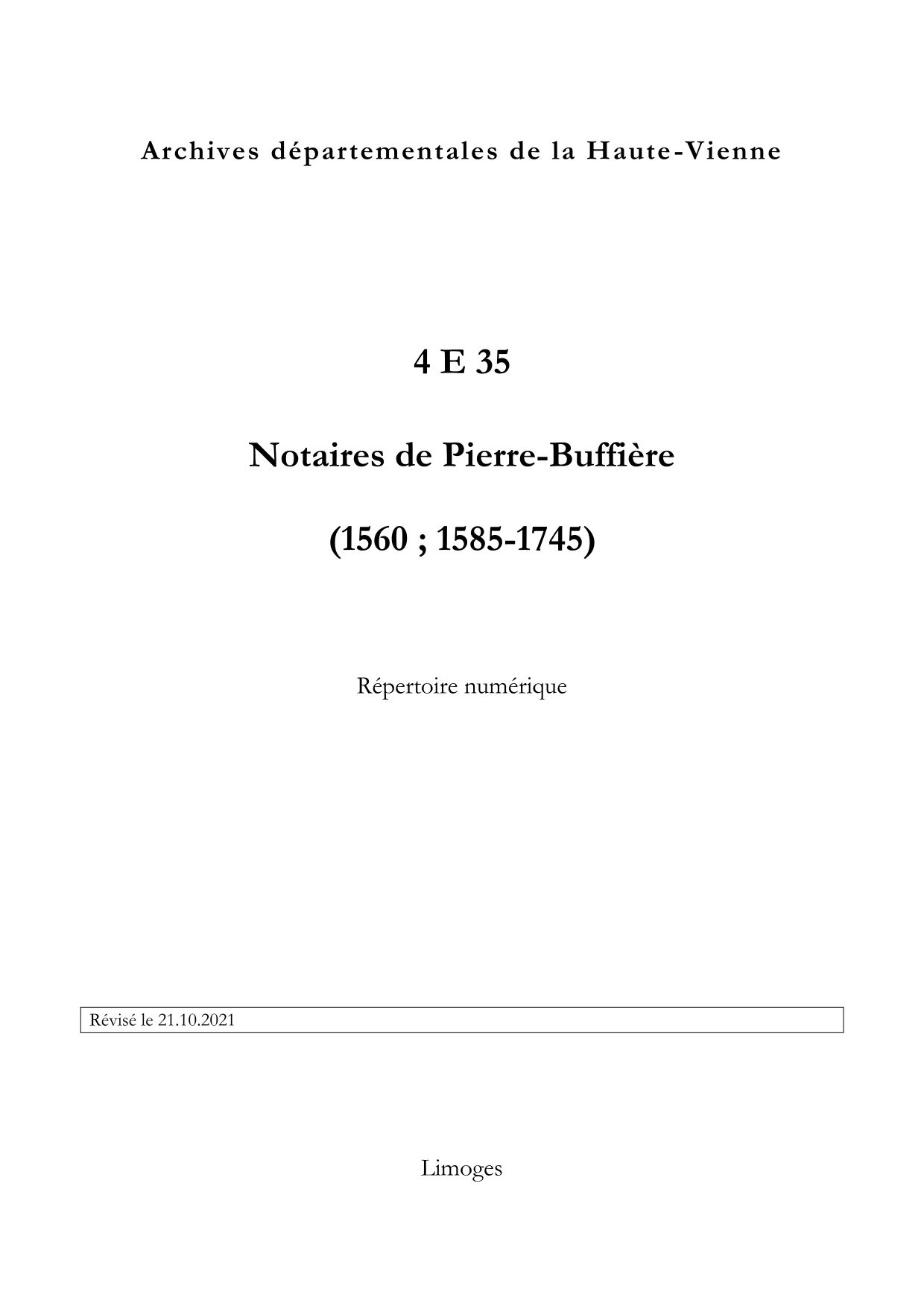 Archives départementales de la Haute-Vienne

4 E 35

Notaires de Pierre-Buffière

(1560 ; 1585-1745)

Répertoire numérique

Révisé le 21.10.2021

Limoges